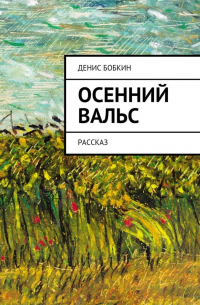 ДЕНИС БОБКИН

ОСЕННИЙ ВАЛЬС

РАССКАЗ